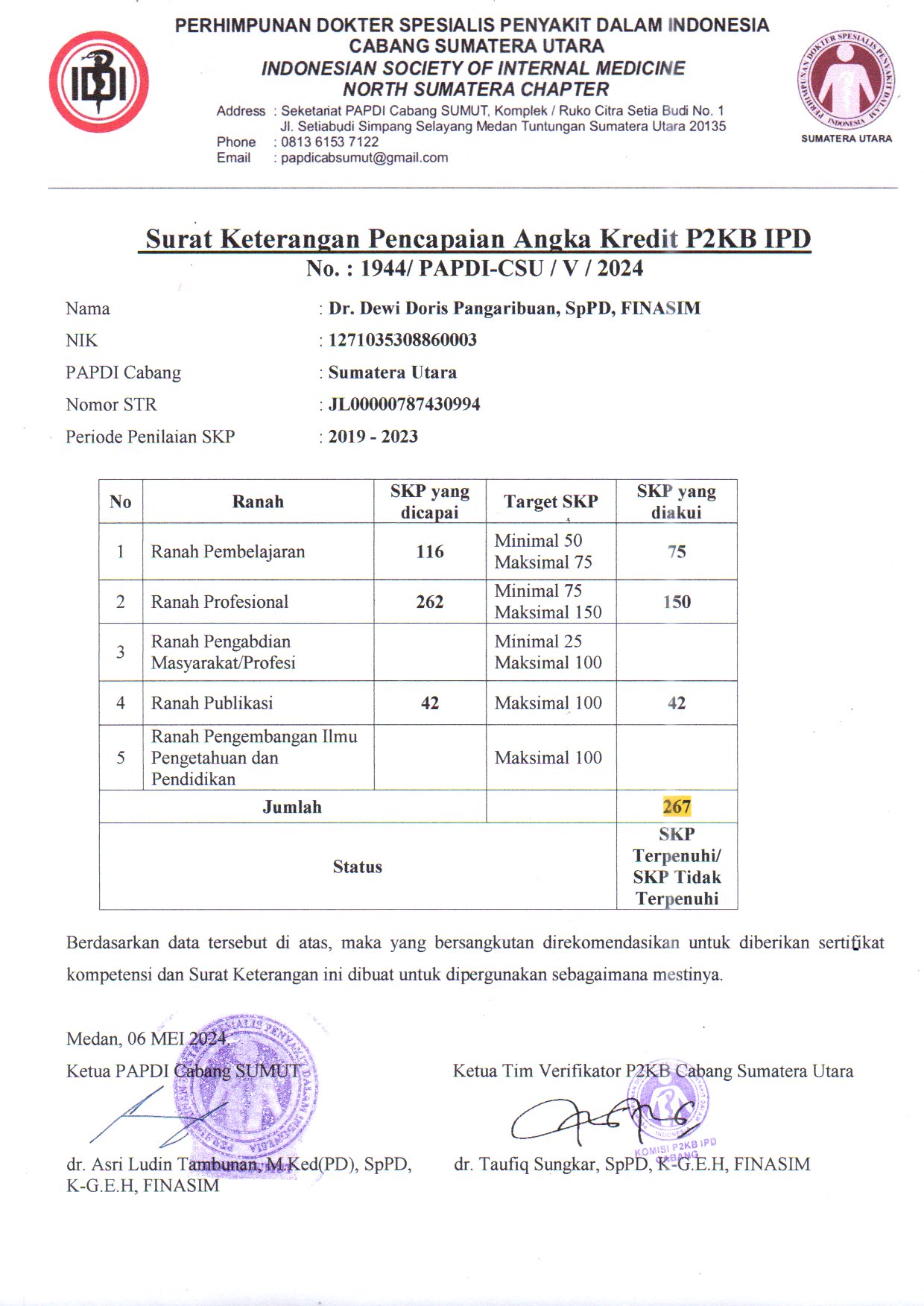 IDI

PERHIMPUNAN DOKTER SPESIALIS PENYAKIT DALAM INDONESIA
CABANG SUMATERA UTARA
INDONESIAN SOCIETY OF INTERNAL MEDICINE
NORTH SUMATERA CHAPTER

Address : Seketariat PAPDI Cabang SUMUT, Komplek / Ruko Citra Setia Budi No. 1
Jl. Setiabudi Simpang Selayang Medan Tuntungan Sumatera Utara 20135
Phone : 0813 6153 7122
Email : papdicabsumut@gmail.com

PERHIMPUNAN DOKTER SPESIALIS PENYAKIT DALAM INDONESIA
SUMATERA UTARA

Surat Keterangan Pencapaian Angka Kredit P2KB IPD
No. : 1944/ PAPDI-CSU / V / 2024

Nama : Dr. Dewi Doris Pangaribuan, SpPD, FINASIM
NIK : 1271035308860003
PAPDI Cabang : Sumatera Utara
Nomor STR : JL00000787430994
Periode Penilaian SKP : 2019 - 2023

| No | Ranah | SKP yang dicapai | Target SKP | SKP yang diakui |
|---|---|---|---|---|
| 1 | Ranah Pembelajaran | 116 | Minimal 50 Maksimal 75 | 75 |
| 2 | Ranah Profesional | 262 | Minimal 75 Maksimal 150 | 150 |
| 3 | Ranah Pengabdian Masyarakat/Profesi | | Minimal 25 Maksimal 100 | |
| 4 | Ranah Publikasi | 42 | Maksimal 100 | 42 |
| 5 | Ranah Pengembangan Ilmu Pengetahuan dan Pendidikan | | Maksimal 100 | |
| Jumlah | | | | 267 |
| Status | | | | SKP Terpenuhi/ SKP Tidak Terpenuhi |

Berdasarkan data tersebut di atas, maka yang bersangkutan direkomendasikan untuk diberikan sertifikat kompetensi dan Surat Keterangan ini dibuat untuk dipergunakan sebagaimana mestinya.

Medan, 06 MEI 2024
Ketua PAPDI Cabang SUMUT

dr. Asri Ludin Tambunan, M.Ked(PD), SpPD, K-G.E.H, FINASIM

Ketua Tim Verifikator P2KB Cabang Sumatera Utara

KOMISI P2KB IPD CABANG

dr. Taufiq Sungkar, SpPD, K-G.E.H, FINASIM